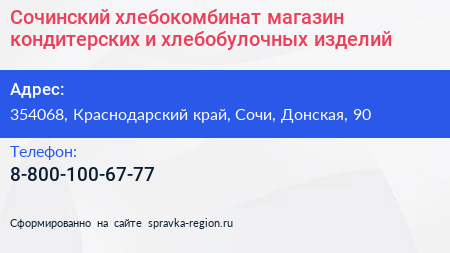 Сочинский хлебокомбинат магазин кондитерских и хлебобулочных изделий

Адрес:
354068, Краснодарский край, Сочи, Донская, 90

Телефон:
8-800-100-67-77

Сформированно на сайте spravka-region.ru